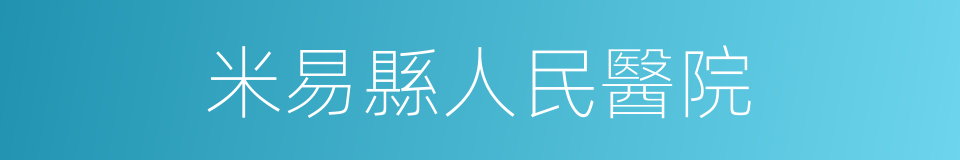 米易縣人民醫院